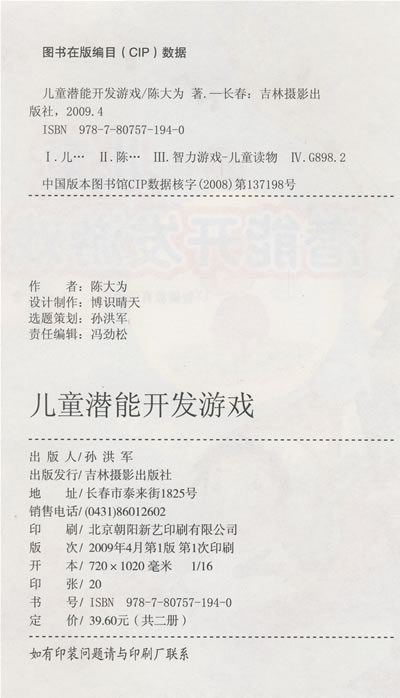 图书在版编目(CIP)数据

儿童潜能开发游戏/陈大为 著.—长春：吉林摄影出版社，2009.4

ISBN 978-7-80757-194-0

Ⅰ.儿… Ⅱ.陈… Ⅲ.智力游戏-儿童读物 Ⅳ.G898.2

中国版本图书馆CIP数据核字(2008)第137198号

作 者：陈大为
设计制作：博识晴天
选题策划：孙洪军
责任编辑：冯劲松

儿童潜能开发游戏

出版人/孙洪军
出版发行/吉林摄影出版社
地 址/长春市泰来街1825号
销售电话/(0431)86012602
印 刷/北京朝阳新艺印刷有限公司
版 次/2009年4月第1版 第1次印刷
开 本/720×1020毫米 1/16
印 张/20
书 号/ISBN 978-7-80757-194-0
定 价/39.60元(共二册)

如有印装问题请与印刷厂联系